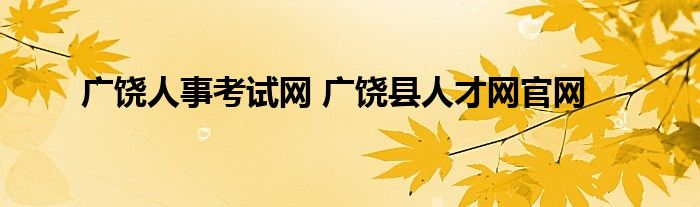 广饶人事考试网 广饶县人才网官网